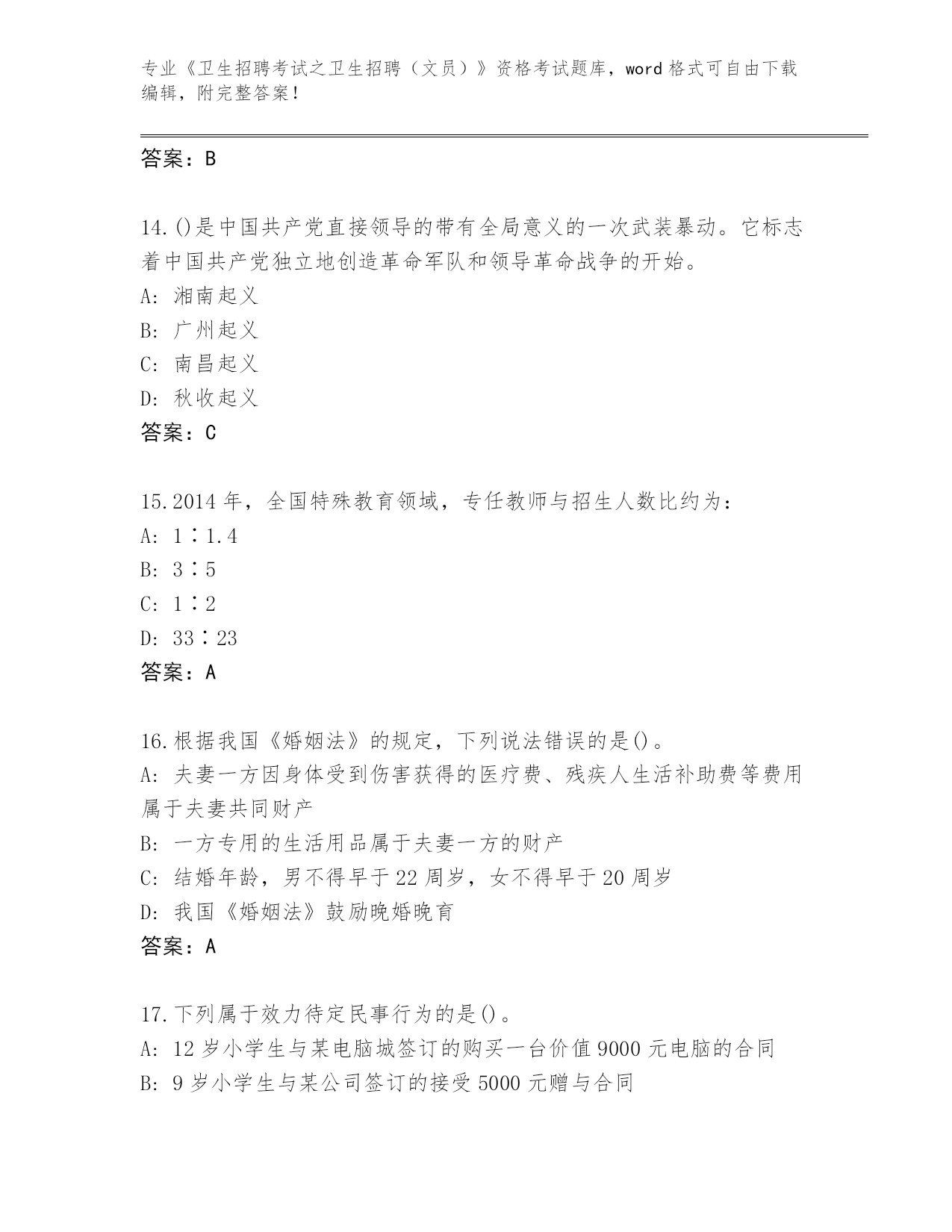 专业《卫生招聘考试之卫生招聘（文员）》资格考试题库，word 格式可自由下载编辑，附完整答案！

答案：B

14.()是中国共产党直接领导的带有全局意义的一次武装暴动。它标志着中国共产党独立地创造革命军队和领导革命战争的开始。
A: 湘南起义
B: 广州起义
C: 南昌起义
D: 秋收起义
答案：C

15.2014 年，全国特殊教育领域，专任教师与招生人数比约为：
A: 1∶1.4
B: 3∶5
C: 1∶2
D: 33∶23
答案：A

16.根据我国《婚姻法》的规定，下列说法错误的是()。
A: 夫妻一方因身体受到伤害获得的医疗费、残疾人生活补助费等费用属于夫妻共同财产
B: 一方专用的生活用品属于夫妻一方的财产
C: 结婚年龄，男不得早于 22 周岁，女不得早于 20 周岁
D: 我国《婚姻法》鼓励晚婚晚育
答案：A

17.下列属于效力待定民事行为的是()。
A: 12 岁小学生与某电脑城签订的购买一台价值 9000 元电脑的合同
B: 9 岁小学生与某公司签订的接受 5000 元赠与合同